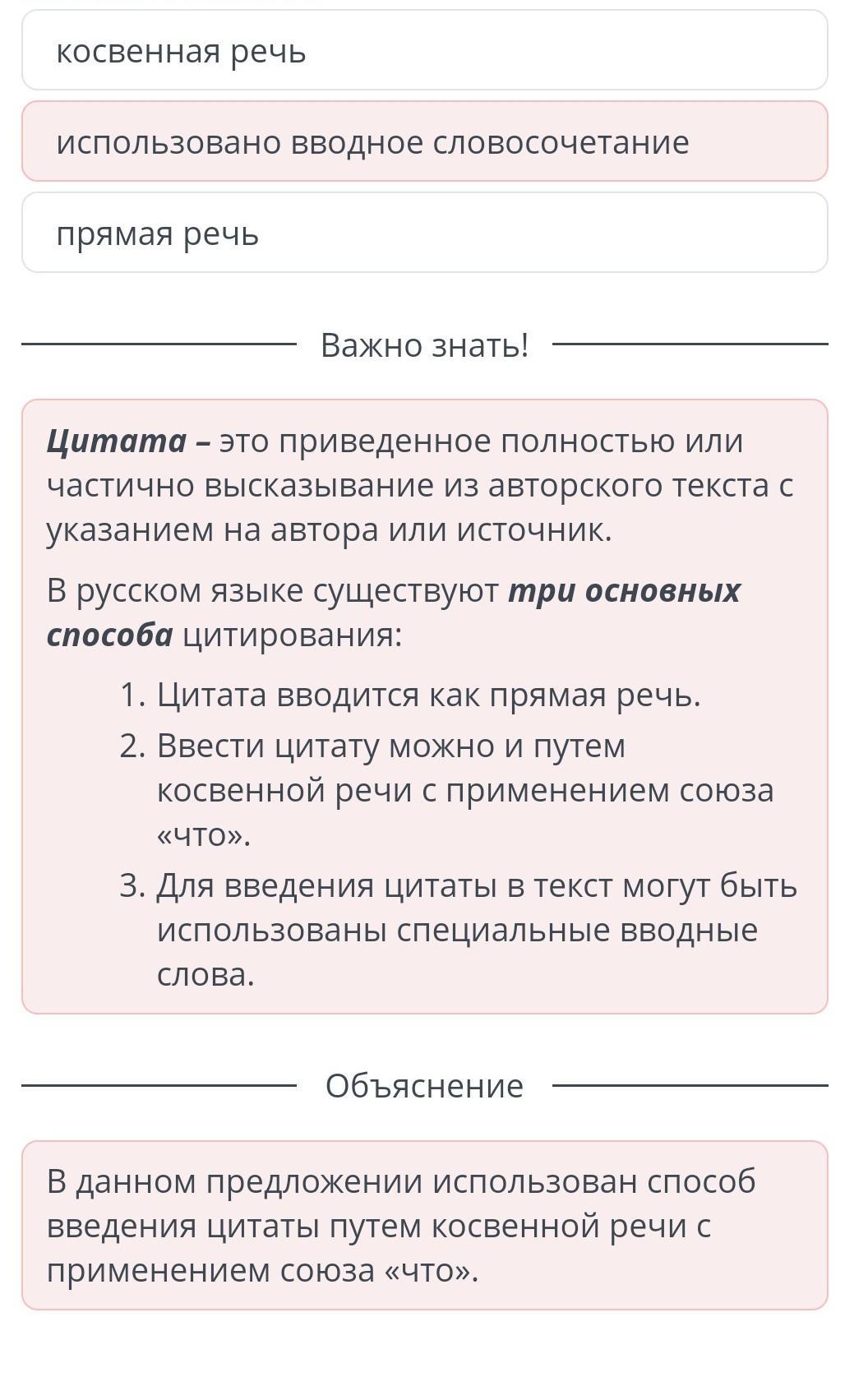 косвенная речь

использовано вводное словосочетание

прямая речь

Важно знать!

Цитата – это приведенное полностью или частично высказывание из авторского текста с указанием на автора или источник.

В русском языке существуют три основных способа цитирования:

1. Цитата вводится как прямая речь.
2. Ввести цитату можно и путем косвенной речи с применением союза «что».
3. Для введения цитаты в текст могут быть использованы специальные вводные слова.

Объяснение

В данном предложении использован способ введения цитаты путем косвенной речи с применением союза «что».